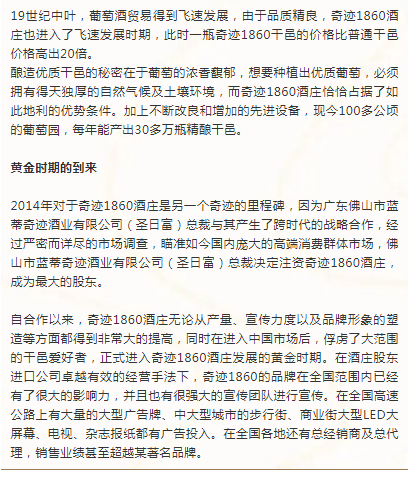 19世纪中叶，葡萄酒贸易得到飞速发展，由于品质精良，奇迹1860酒庄也进入了飞速发展时期，此时一瓶奇迹1860干邑的价格比普通干邑价格高出20倍。
酿造优质干邑的秘密在于葡萄的浓香馥郁，想要种植出优质葡萄，必须拥有得天独厚的自然气候及土壤环境，而奇迹1860酒庄恰恰占据了如此地利的优势条件。加上不断改良和增加的先进设备，现今100多公顷的葡萄园，每年能产出30多万瓶精酿干邑。

黄金时期的到来

2014年对于奇迹1860酒庄是另一个奇迹的里程碑，因为广东佛山市蓝蒂奇迹酒业有限公司（圣日富）总裁与其产生了跨时代的战略合作，经过严密而详尽的市场调查，瞄准如今国内庞大的高端消费群体市场，佛山市蓝蒂奇迹酒业有限公司（圣日富）总裁决定注资奇迹1860酒庄，成为最大的股东。

自合作以来，奇迹1860酒庄无论从产量、宣传力度以及品牌形象的塑造等方面都得到非常大的提高，同时在进入中国市场后，俘虏了大范围的干邑爱好者，正式进入奇迹1860酒庄发展的黄金时期。在酒庄股东进口公司卓越有效的经营手法下，奇迹1860的品牌在全国范围内已经有了很大的影响力，并且也有很强大的宣传团队进行宣传。在全国高速公路上有大量的大型广告牌、中大型城市的步行街、商业街大型LED大屏幕、电视、杂志报纸都有广告投入。在全国各地还有总经销商及总代理，销售业绩甚至超越某著名品牌。